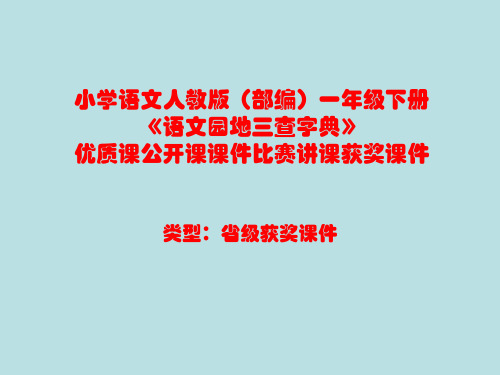 小学语文人教版（部编）一年级下册
《语文园地三查字典》
优质课公开课课件比赛讲课获奖课件

类型：省级获奖课件